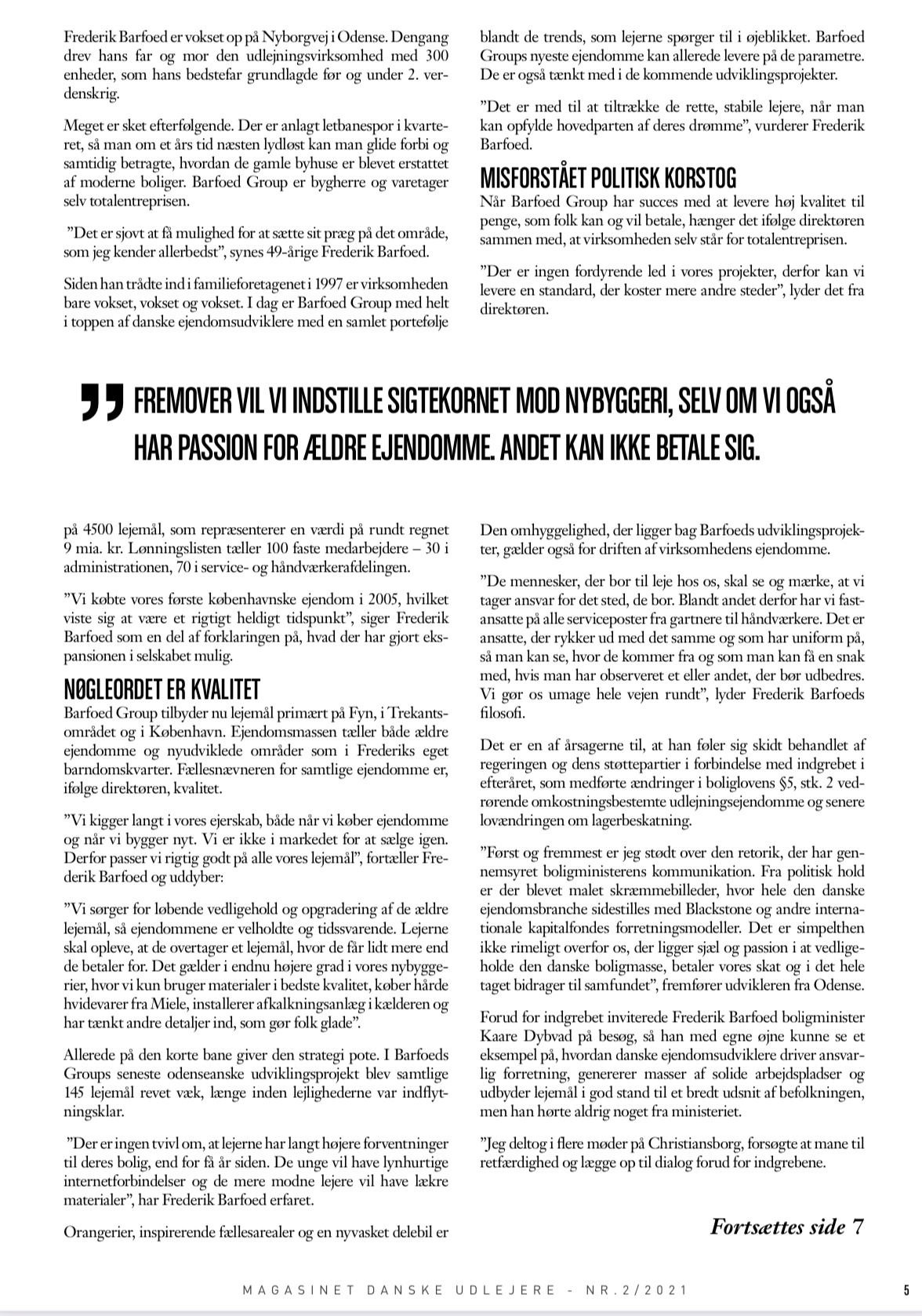 Frederik Barfoed er vokset op på Nyborgvej i Odense. Dengang drev hans far og mor den udlejningsvirksomhed med 300 enheder, som hans bedstefar grundlagde før og under 2. verdenskrig.

Meget er sket efterfølgende. Der er anlagt letbanespor i kvarteret, så man om et års tid næsten lydløst kan man glide forbi og samtidig betragte, hvordan de gamle byhuse er blevet erstattet af moderne boliger. Barfoed Group er bygherre og varetager selv totalentreprisen.

"Det er sjovt at få mulighed for at sætte sit præg på det område, som jeg kender allerbedst", synes 49-årige Frederik Barfoed.

Siden han trådte ind i familieforetagenet i 1997 er virksomheden bare vokset, vokset og vokset. I dag er Barfoed Group med helt i toppen af danske ejendomsudviklere med en samlet portefølje

blandt de trends, som lejerne spørger til i øjeblikket. Barfoed Groups nyeste ejendomme kan allerede levere på de parametre. De er også tænkt med i de kommende udviklingsprojekter.

"Det er med til at tiltrække de rette, stabile lejere, når man kan opfylde hovedparten af deres drømme", vurderer Frederik Barfoed.

MISFORSTÅET POLITISK KORSTOG
Når Barfoed Group har succes med at levere høj kvalitet til penge, som folk kan og vil betale, hænger det ifølge direktøren sammen med, at virksomheden selv står for totalentreprisen.

"Der er ingen fordyrende led i vores projekter, derfor kan vi levere en standard, der koster mere andre steder", lyder det fra direktøren.

" FREMOVER VIL VI INDSTILLE SIGTEKORNET MOD NYBYGGERI, SELV OM VI OGSÅ HAR PASSION FOR ÆLDRE EJENDOMME. ANDET KAN IKKE BETALE SIG.

på 4500 lejemål, som repræsenterer en værdi på rundt regnet 9 mia. kr. Lønningslisten tæller 100 faste medarbejdere – 30 i administrationen, 70 i service- og håndværkerafdelingen.

"Vi købte vores første københavnske ejendom i 2005, hvilket viste sig at være et rigtigt heldigt tidspunkt", siger Frederik Barfoed som en del af forklaringen på, hvad der har gjort ekspansionen i selskabet mulig.

NØGLEORDET ER KVALITET
Barfoed Group tilbyder nu lejemål primært på Fyn, i Trekantsområdet og i København. Ejendomsmassen tæller både ældre ejendomme og nyudviklede områder som i Frederiks eget barndomskvarter. Fællesnævneren for samtlige ejendomme er, ifølge direktøren, kvalitet.

"Vi kigger langt i vores ejerskab, både når vi køber ejendomme og når vi bygger nyt. Vi er ikke i markedet for at sælge igen. Derfor passer vi rigtig godt på alle vores lejemål", fortæller Frederik Barfoed og uddyber:

"Vi sørger for løbende vedligehold og opgradering af de ældre lejemål, så ejendommene er velholdte og tidssvarende. Lejerne skal opleve, at de overtager et lejemål, hvor de får lidt mere end de betaler for. Det gælder i endnu højere grad i vores nybyggerier, hvor vi kun bruger materialer i bedste kvalitet, køber hårde hvidevarer fra Miele, installerer afkalkningsanlæg i kælderen og har tænkt andre detaljer ind, som gør folk glade".

Allerede på den korte bane giver den strategi pote. I Barfoeds Groups seneste odenseanske udviklingsprojekt blev samtlige 145 lejemål revet væk, længe inden lejlighederne var indflytningsklar.

"Der er ingen tvivl om, at lejerne har langt højere forventninger til deres bolig, end for få år siden. De unge vil have lynhurtige internetforbindelser og de mere modne lejere vil have lækre materialer", har Frederik Barfoed erfaret.

Orangerier, inspirerende fællesarealer og en nyvasket delebil er

Den omhyggelighed, der ligger bag Barfoeds udviklingsprojekter, gælder også for driften af virksomhedens ejendomme.

"De mennesker, der bor til leje hos os, skal se og mærke, at vi tager ansvar for det sted, de bor. Blandt andet derfor har vi fastansatte på alle serviceposter fra gartnere til håndværkere. Det er ansatte, der rykker ud med det samme og som har uniform på, så man kan se, hvor de kommer fra og som man kan få en snak med, hvis man har observeret et eller andet, der bør udbedres. Vi gør os umage hele vejen rundt", lyder Frederik Barfoeds filosofi.

Det er en af årsagerne til, at han føler sig skidt behandlet af regeringen og dens støttepartier i forbindelse med indgrebet i efteråret, som medførte ændringer i boliglovens §5, stk. 2 vedrørende omkostningsbestemte udlejningsejendomme og senere lovændringen om lagerbeskatning.

"Først og fremmest er jeg stødt over den retorik, der har gennemsyret boligministerens kommunikation. Fra politisk hold er der blevet malet skræmmebilleder, hvor hele den danske ejendomsbranche sidestilles med Blackstone og andre internationale kapitalfondes forretningsmodeller. Det er simpelthen ikke rimeligt overfor os, der ligger sjæl og passion i at vedligeholde den danske boligmasse, betaler vores skat og i det hele taget bidrager til samfundet", fremfører udvikleren fra Odense.

Forud for indgrebet inviterede Frederik Barfoed boligminister Kaare Dybvad på besøg, så han med egne øjne kunne se et eksempel på, hvordan danske ejendomsudviklere driver ansvarlig forretning, genererer masser af solide arbejdspladser og udbyder lejemål i god stand til et bredt udsnit af befolkningen, men han hørte aldrig noget fra ministeriet.

"Jeg deltog i flere møder på Christiansborg, forsøgte at mane til retfærdighed og lægge op til dialog forud for indgrebene.

Fortsættes side 7

MAGASINET DANSKE UDLEJERE - NR.2/2021 5